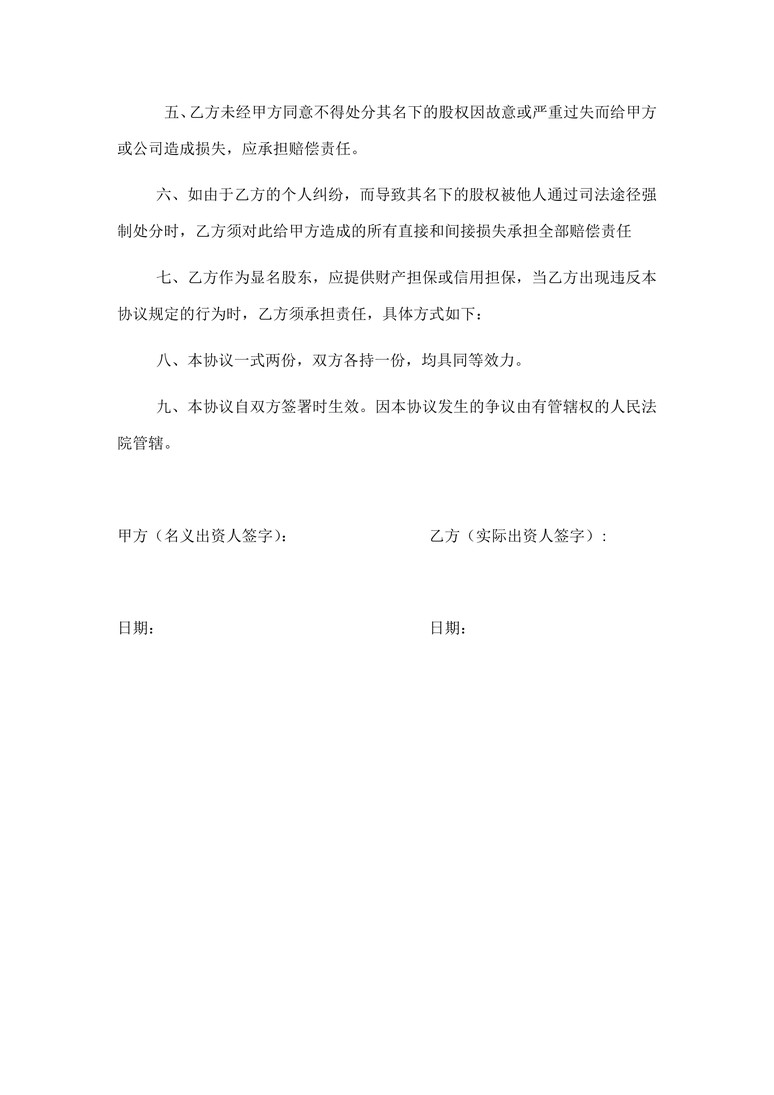 五、乙方未经甲方同意不得处分其名下的股权因故意或严重过失而给甲方或公司造成损失，应承担赔偿责任。

六、如由于乙方的个人纠纷，而导致其名下的股权被他人通过司法途径强制处分时，乙方须对此给甲方造成的所有直接和间接损失承担全部赔偿责任

七、乙方作为显名股东，应提供财产担保或信用担保，当乙方出现违反本协议规定的行为时，乙方须承担责任，具体方式如下：

八、本协议一式两份，双方各持一份，均具同等效力。

九、本协议自双方签署时生效。因本协议发生的争议由有管辖权的人民法院管辖。

甲方（名义出资人签字）：

乙方（实际出资人签字）：

日期：

日期：